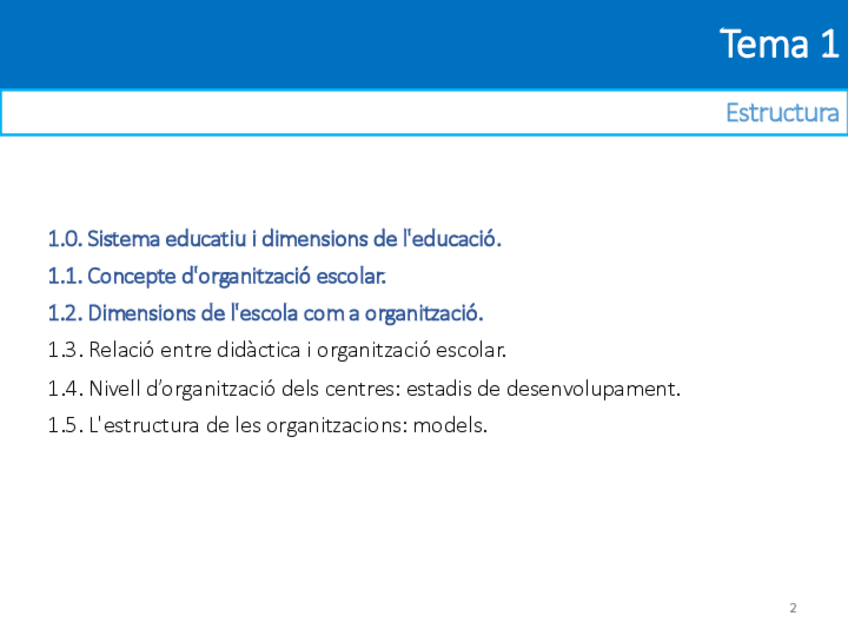 Tema 1

Estructura

1.0. Sistema educatiu i dimensions de l'educació.

1.1. Concepte d'organització escolar.

1.2. Dimensions de l'escola com a organització.

1.3. Relació entre didàctica i organització escolar.

1.4. Nivell d'organització dels centres: estadis de desenvolupament.

1.5. L'estructura de les organitzacions: models.

2